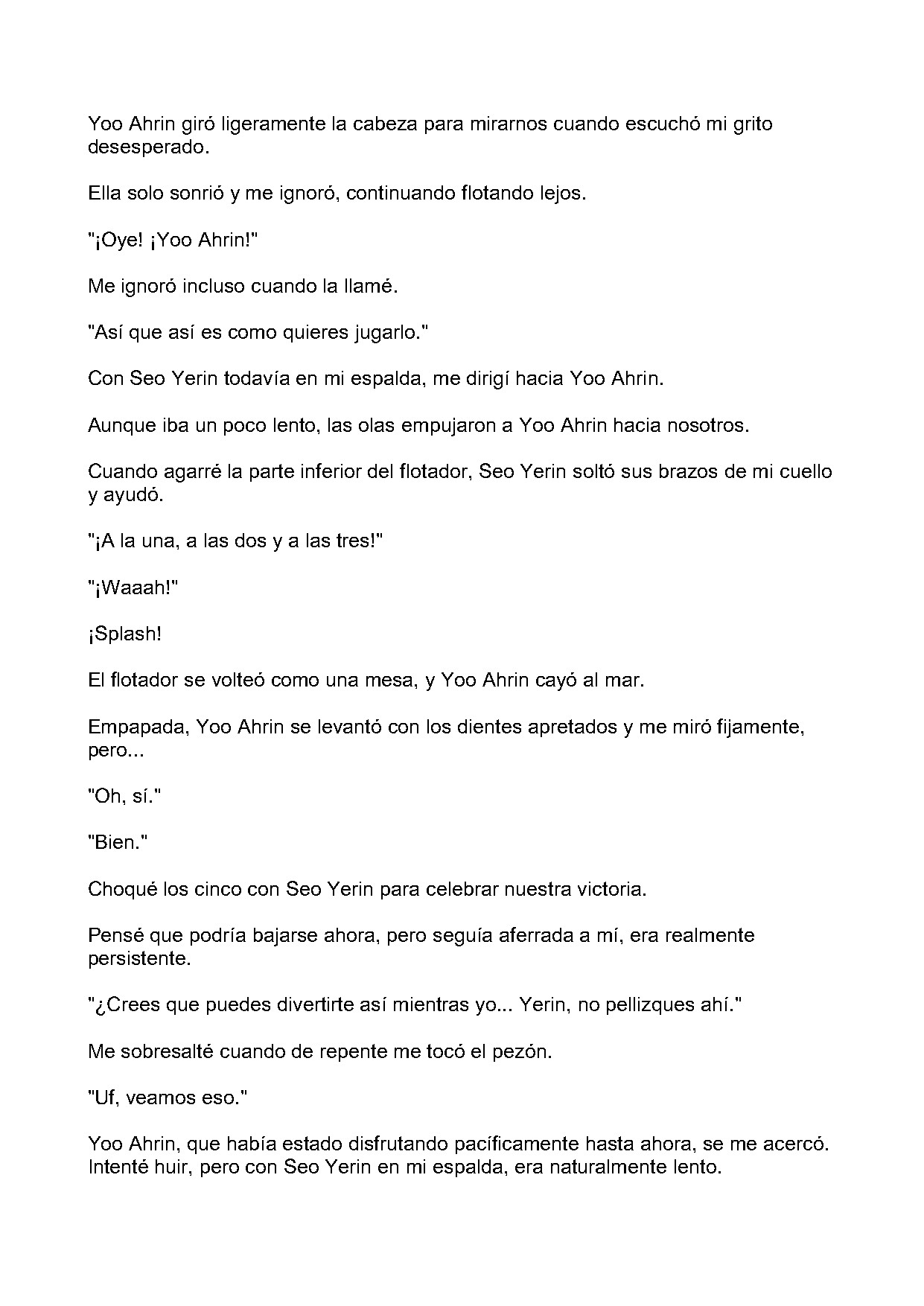 Yoo Ahrin giró ligeramente la cabeza para mirarnos cuando escuchó mi grito desesperado.

Ella solo sonrió y me ignoró, continuando flotando lejos.

"¡Oye! ¡Yoo Ahrin!"

Me ignoró incluso cuando la llamé.

"Así que así es como quieres jugarlo."

Con Seo Yerin todavía en mi espalda, me dirigí hacia Yoo Ahrin.

Aunque iba un poco lento, las olas empujaron a Yoo Ahrin hacia nosotros.

Cuando agarré la parte inferior del flotador, Seo Yerin soltó sus brazos de mi cuello y ayudó.

"¡A la una, a las dos y a las tres!"

"¡Waaah!"

¡Splash!

El flotador se volteó como una mesa, y Yoo Ahrin cayó al mar.

Empapada, Yoo Ahrin se levantó con los dientes apretados y me miró fijamente, pero...

"Oh, sí."

"Bien."

Choqué los cinco con Seo Yerin para celebrar nuestra victoria.

Pensé que podría bajarse ahora, pero seguía aferrada a mí, era realmente persistente.

"¿Crees que puedes divertirte así mientras yo... Yerin, no pellizques ahí."

Me sobresalté cuando de repente me tocó el pezón.

"Uf, veamos eso."

Yoo Ahrin, que había estado disfrutando pacíficamente hasta ahora, se me acercó. Intenté huir, pero con Seo Yerin en mi espalda, era naturalmente lento.